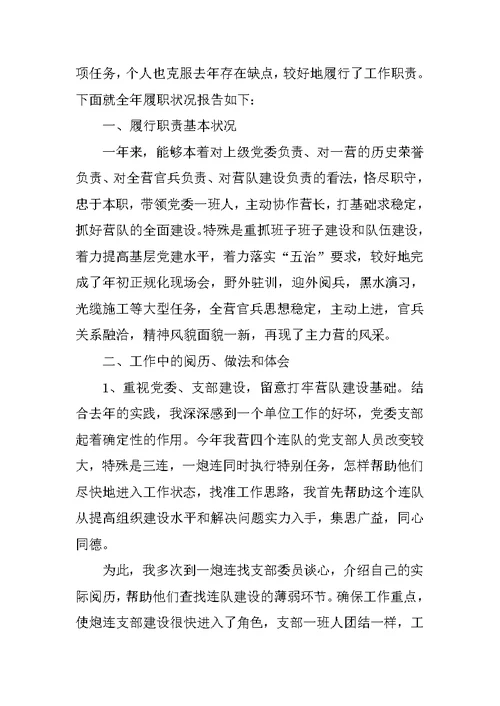 项任务，个人也克服去年存在缺点，较好地履行了工作职责。下面就全年履职状况报告如下：

一、履行职责基本状况

一年来，能够本着对上级党委负责、对一营的历史荣誉负责、对全营官兵负责、对营队建设负责的看法，恪尽职守，忠于本职，带领党委一班人，主动协作营长，打基础求稳定，抓好营队的全面建设。特殊是重抓班子班子建设和队伍建设，着力提高基层党建水平，着力落实“五治”要求，较好地完成了年初正规化现场会，野外驻训，迎外阅兵，黑水演习，光缆施工等大型任务，全营官兵思想稳定，主动上进，官兵关系融洽，精神风貌面貌一新，再现了主力营的风采。

二、工作中的阅历、做法和体会

1、重视党委、支部建设，留意打牢营队建设基础。结合去年的实践，我深深感到一个单位工作的好坏，党委支部起着确定性的作用。今年我营四个连队的党支部人员改变较大，特殊是三连，一炮连同时执行特别任务，怎样帮助他们尽快地进入工作状态，找准工作思路，我首先帮助这个连队从提高组织建设水平和解决问题实力入手，集思广益，同心同德。

为此，我多次到一炮连找支部委员谈心，介绍自己的实际阅历，帮助他们查找连队建设的薄弱环节。确保工作重点，使炮连支部建设很快进入了角色，支部一班人团结一样，工